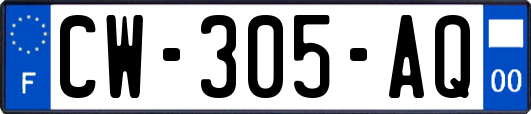 F
CW-305-AQ
00